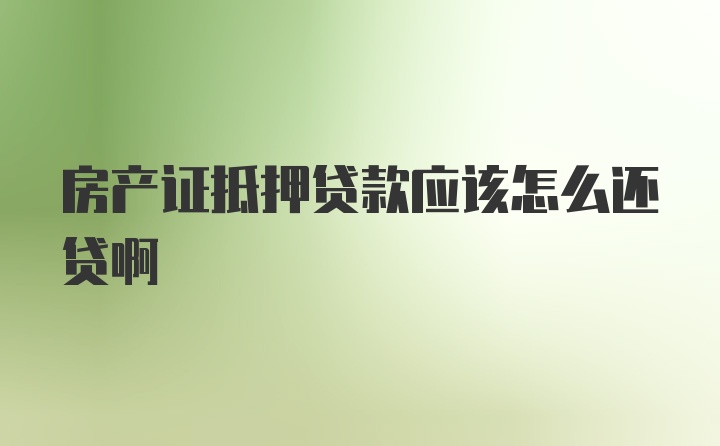 房产证抵押贷款应该怎么还贷啊